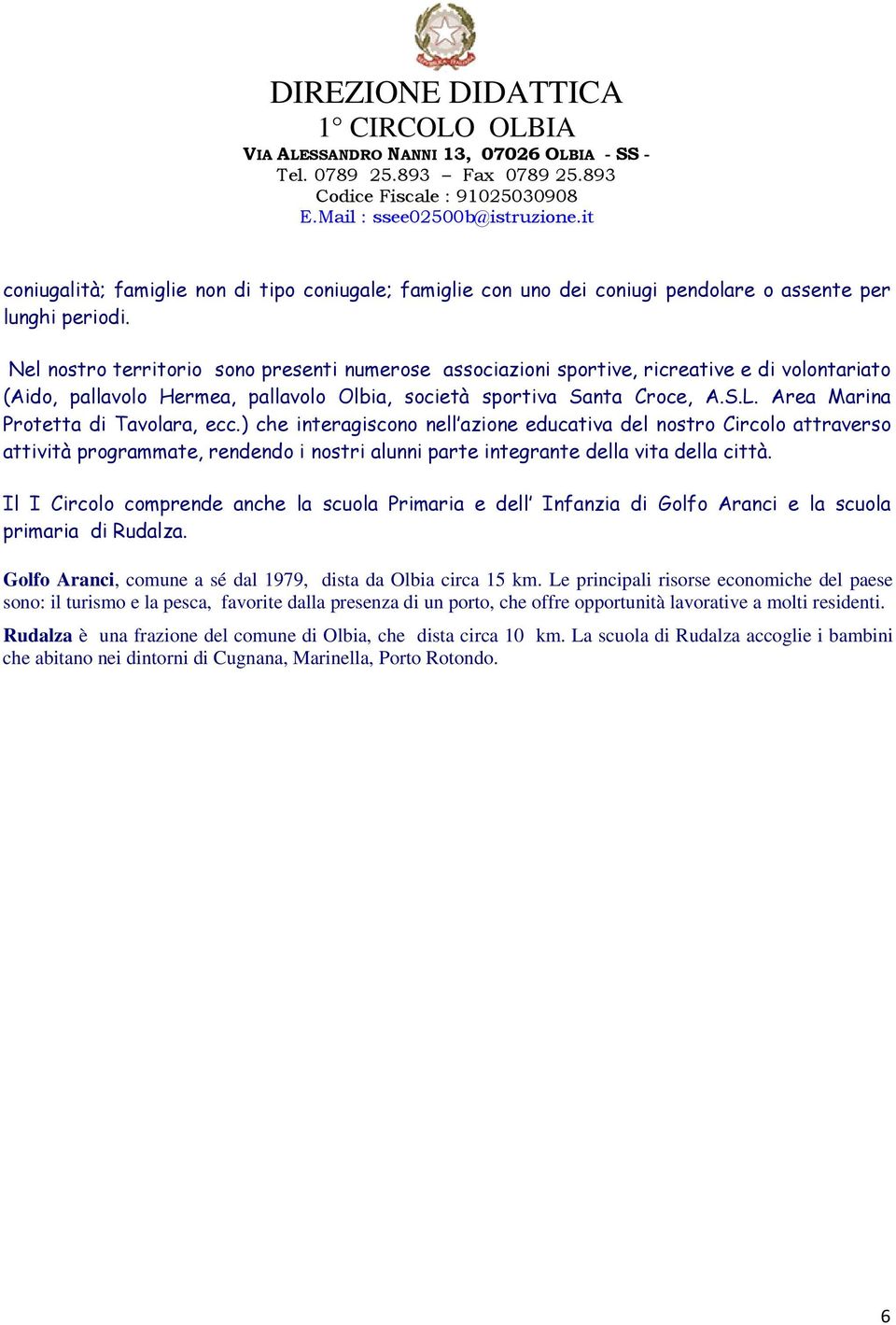 DIREZIONE DIDATTICA
1° CIRCOLO OLBIA
VIA ALESSANDRO NANNI 13, 07026 OLBIA - SS -
Tel. 0789 25.893 – Fax 0789 25.893
Codice Fiscale : 91025030908
E.Mail : ssee02500b@istruzione.it

coniugalità; famiglie non di tipo coniugale; famiglie con uno dei coniugi pendolare o assente per lunghi periodi.

Nel nostro territorio sono presenti numerose associazioni sportive, ricreative e di volontariato (Aido, pallavolo Hermea, pallavolo Olbia, società sportiva Santa Croce, A.S.L. Area Marina Protetta di Tavolara, ecc.) che interagiscono nell'azione educativa del nostro Circolo attraverso attività programmate, rendendo i nostri alunni parte integrante della vita della città.

Il I Circolo comprende anche la scuola Primaria e dell' Infanzia di Golfo Aranci e la scuola primaria di Rudalza.

Golfo Aranci, comune a sé dal 1979, dista da Olbia circa 15 km. Le principali risorse economiche del paese sono: il turismo e la pesca, favorite dalla presenza di un porto, che offre opportunità lavorative a molti residenti.

Rudalza è una frazione del comune di Olbia, che dista circa 10 km. La scuola di Rudalza accoglie i bambini che abitano nei dintorni di Cugnana, Marinella, Porto Rotondo.

6